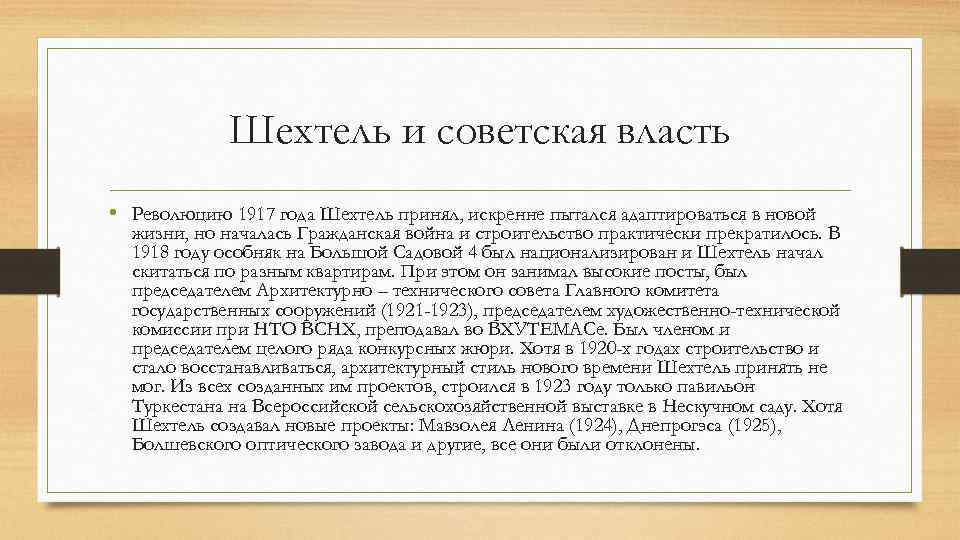 Шехтель и советская власть

• Революцию 1917 года Шехтель принял, искренне пытался адаптироваться в новой жизни, но началась Гражданская война и строительство практически прекратилось. В 1918 году особняк на Большой Садовой 4 был национализирован и Шехтель начал скитаться по разным квартирам. При этом он занимал высокие посты, был председателем Архитектурно – технического совета Главного комитета государственных сооружений (1921-1923), председателем художественно-технической комиссии при НТО ВСНХ, преподавал во ВХУТЕМАСе. Был членом и председателем целого ряда конкурсных жюри. Хотя в 1920-х годах строительство и стало восстанавливаться, архитектурный стиль нового времени Шехтель принять не мог. Из всех созданных им проектов, строился в 1923 году только павильон Туркестана на Всероссийской сельскохозяйственной выставке в Нескучном саду. Хотя Шехтель создавал новые проекты: Мавзолея Ленина (1924), Днепрогэса (1925), Болшевского оптического завода и другие, все они были отклонены.